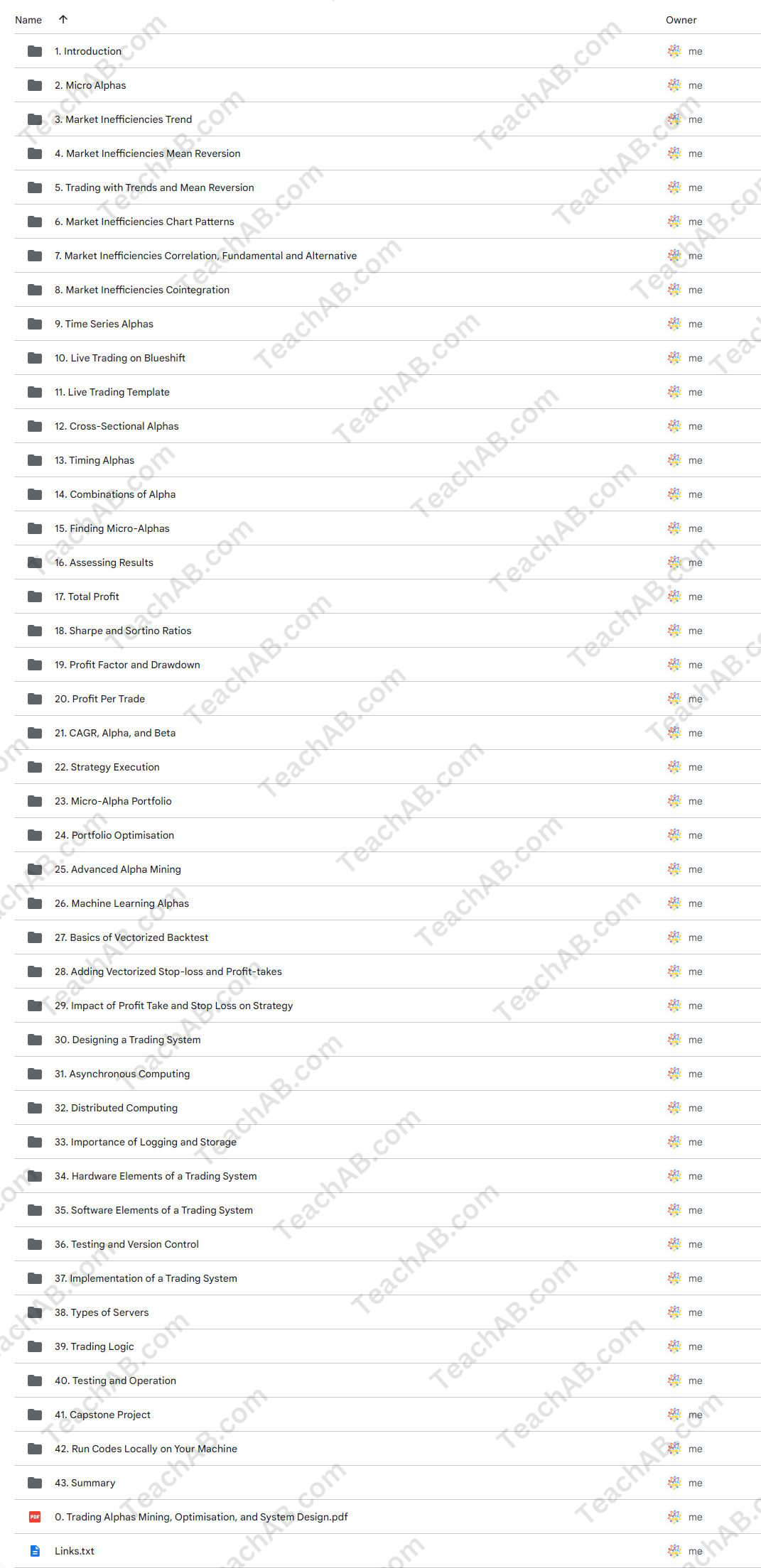 | Name ↑ | Owner |
|---|---|
| 1. Introduction | me |
| 2. Micro Alphas | me |
| 3. Market Inefficiencies Trend | me |
| 4. Market Inefficiencies Mean Reversion | me |
| 5. Trading with Trends and Mean Reversion | me |
| 6. Market Inefficiencies Chart Patterns | me |
| 7. Market Inefficiencies Correlation, Fundamental and Alternative | me |
| 8. Market Inefficiencies Cointegration | me |
| 9. Time Series Alphas | me |
| 10. Live Trading on Blueshift | me |
| 11. Live Trading Template | me |
| 12. Cross-Sectional Alphas | me |
| 13. Timing Alphas | me |
| 14. Combinations of Alpha | me |
| 15. Finding Micro-Alphas | me |
| 16. Assessing Results | me |
| 17. Total Profit | me |
| 18. Sharpe and Sortino Ratios | me |
| 19. Profit Factor and Drawdown | me |
| 20. Profit Per Trade | me |
| 21. CAGR, Alpha, and Beta | me |
| 22. Strategy Execution | me |
| 23. Micro-Alpha Portfolio | me |
| 24. Portfolio Optimisation | me |
| 25. Advanced Alpha Mining | me |
| 26. Machine Learning Alphas | me |
| 27. Basics of Vectorized Backtest | me |
| 28. Adding Vectorized Stop-loss and Profit-takes | me |
| 29. Impact of Profit Take and Stop Loss on Strategy | me |
| 30. Designing a Trading System | me |
| 31. Asynchronous Computing | me |
| 32. Distributed Computing | me |
| 33. Importance of Logging and Storage | me |
| 34. Hardware Elements of a Trading System | me |
| 35. Software Elements of a Trading System | me |
| 36. Testing and Version Control | me |
| 37. Implementation of a Trading System | me |
| 38. Types of Servers | me |
| 39. Trading Logic | me |
| 40. Testing and Operation | me |
| 41. Capstone Project | me |
| 42. Run Codes Locally on Your Machine | me |
| 43. Summary | me |
| 0. Trading Alphas Mining, Optimisation, and System Design.pdf | me |
| Links.txt | me |

TeachAB.com